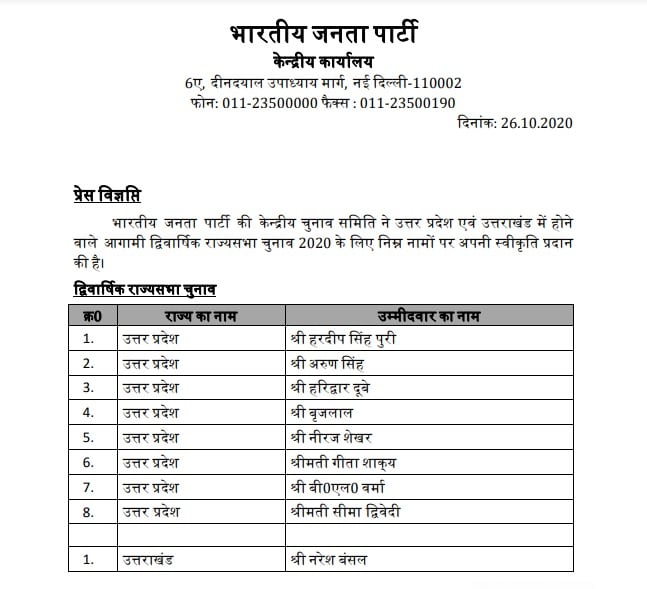 भारतीय जनता पार्टी
केन्द्रीय कार्यालय
6ए, दीनदयाल उपाध्याय मार्ग, नई दिल्ली-110002
फोन: 011-23500000 फैक्स : 011-23500190
दिनांक: 26.10.2020

प्रेस विज्ञप्ति

भारतीय जनता पार्टी की केन्द्रीय चुनाव समिति ने उत्तर प्रदेश एवं उत्तराखंड में होने वाले आगामी द्विवार्षिक राज्यसभा चुनाव 2020 के लिए निम्न नामों पर अपनी स्वीकृति प्रदान की है।

द्विवार्षिक राज्यसभा चुनाव

| क्र0 | राज्य का नाम | उम्मीदवार का नाम |
|---|---|---|
| 1. | उत्तर प्रदेश | श्री हरदीप सिंह पुरी |
| 2. | उत्तर प्रदेश | श्री अरुण सिंह |
| 3. | उत्तर प्रदेश | श्री हरिद्वार दूबे |
| 4. | उत्तर प्रदेश | श्री बृजलाल |
| 5. | उत्तर प्रदेश | श्री नीरज शेखर |
| 6. | उत्तर प्रदेश | श्रीमती गीता शाक्य |
| 7. | उत्तर प्रदेश | श्री बी0एल0 वर्मा |
| 8. | उत्तर प्रदेश | श्रीमती सीमा द्विवेदी |
| | | |
| 1. | उत्तराखंड | श्री नरेश बंसल |